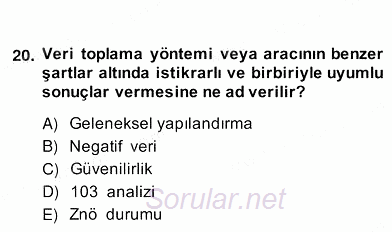 20. Veri toplama yöntemi veya aracının benzer şartlar altında istikrarlı ve birbiriyle uyumlu sonuçlar vermesine ne ad verilir?

A) Geleneksel yapılandırma
B) Negatif veri
C) Güvenilirlik
D) 103 analizi
E) Znö durumu

Sorular.net